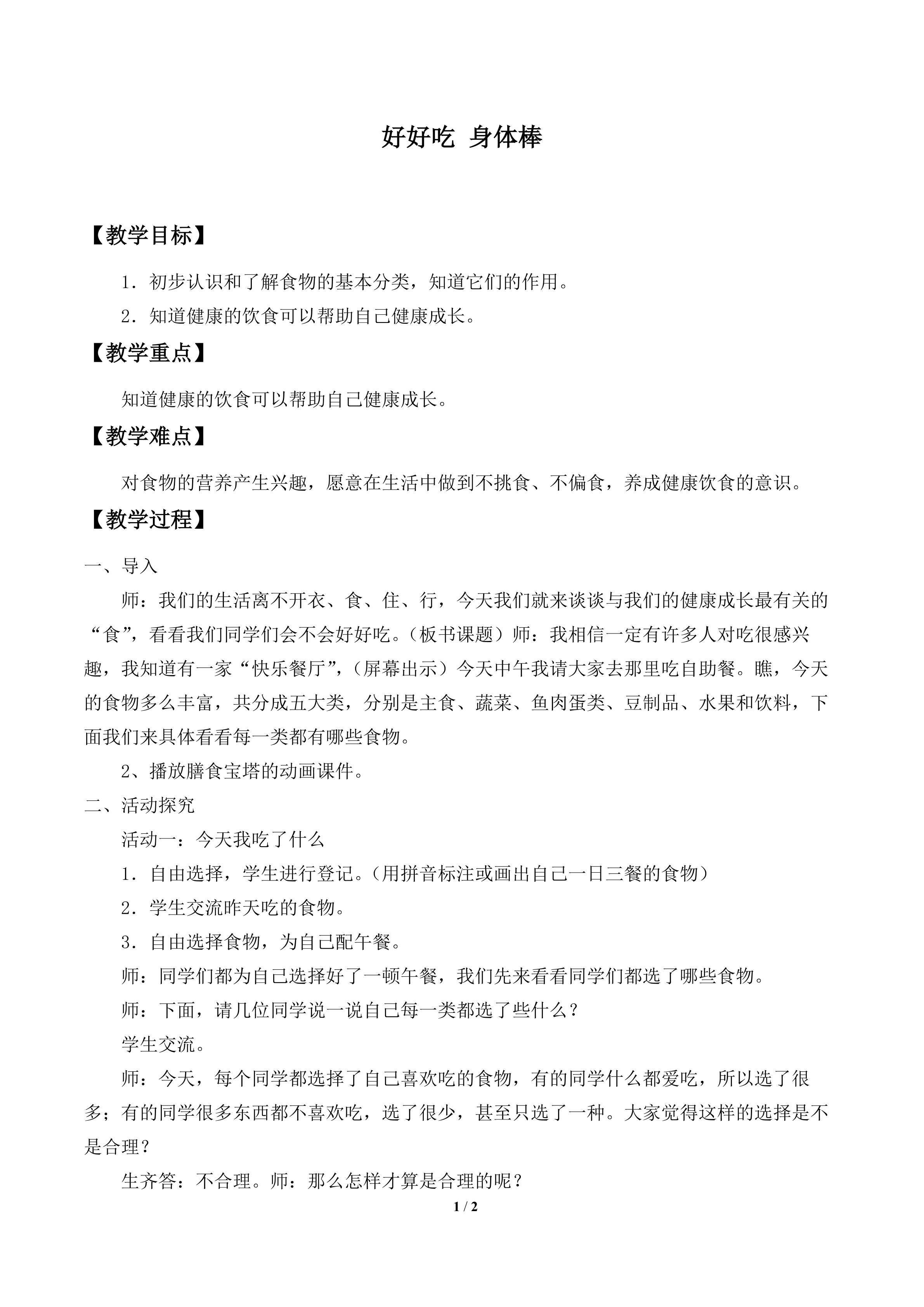 好好吃 身体棒

【教学目标】

1．初步认识和了解食物的基本分类，知道它们的作用。

2．知道健康的饮食可以帮助自己健康成长。

【教学重点】

知道健康的饮食可以帮助自己健康成长。

【教学难点】

对食物的营养产生兴趣，愿意在生活中做到不挑食、不偏食，养成健康饮食的意识。

【教学过程】

一、导入

师：我们的生活离不开衣、食、住、行，今天我们就来谈谈与我们的健康成长最有关的“食”，看看我们同学们会不会好好吃。（板书课题）师：我相信一定有许多人对吃很感兴趣，我知道有一家“快乐餐厅”，（屏幕出示）今天中午我请大家去那里吃自助餐。瞧，今天的食物多么丰富，共分成五大类，分别是主食、蔬菜、鱼肉蛋类、豆制品、水果和饮料，下面我们来具体看看每一类都有哪些食物。

2、播放膳食宝塔的动画课件。

二、活动探究

活动一：今天我吃了什么

1．自由选择，学生进行登记。（用拼音标注或画出自己一日三餐的食物）

2．学生交流昨天吃的食物。

3．自由选择食物，为自己配午餐。

师：同学们都为自己选择好了一顿午餐，我们先来看看同学们都选了哪些食物。

师：下面，请几位同学说一说自己每一类都选了些什么？

学生交流。

师：今天，每个同学都选择了自己喜欢吃的食物，有的同学什么都爱吃，所以选了很多；有的同学很多东西都不喜欢吃，选了很少，甚至只选了一种。大家觉得这样的选择是不是合理？

生齐答：不合理。师：那么怎样才算是合理的呢？

1 / 2